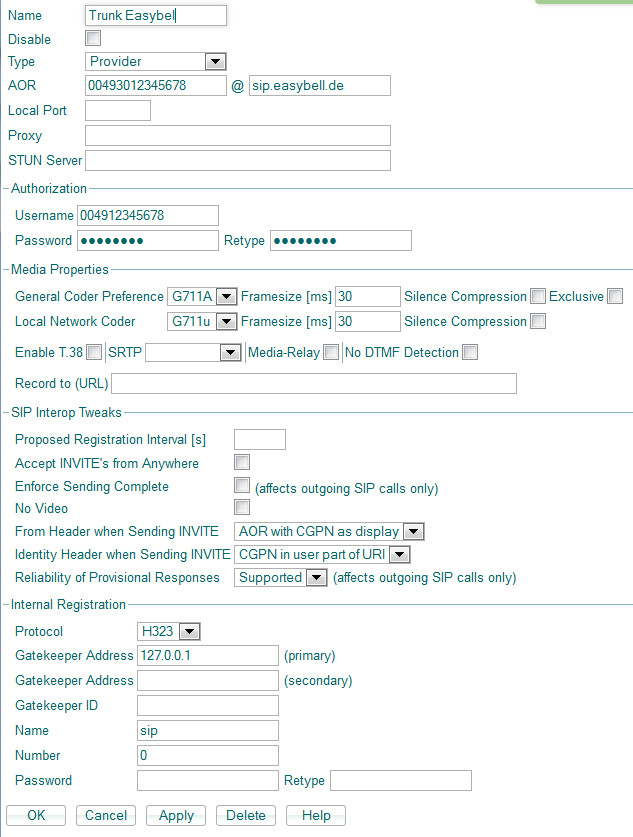 Name Trunk Easybell
Disable
Type Provider
AOR 00493012345678 @ sip.easybell.de
Local Port
Proxy
STUN Server

Authorization
Username 004912345678
Password •••••••• Retype ••••••••

Media Properties
General Coder Preference G711A Framesize [ms] 30 Silence Compression Exclusive
Local Network Coder G711u Framesize [ms] 30 Silence Compression
Enable T.38 SRTP Media-Relay No DTMF Detection
Record to (URL)

SIP Interop Tweaks
Proposed Registration Interval [s]
Accept INVITE's from Anywhere
Enforce Sending Complete (affects outgoing SIP calls only)
No Video
From Header when Sending INVITE AOR with CGPN as display
Identity Header when Sending INVITE CGPN in user part of URI
Reliability of Provisional Responses Supported (affects outgoing SIP calls only)

Internal Registration
Protocol H323
Gatekeeper Address 127.0.0.1 (primary)
Gatekeeper Address (secondary)
Gatekeeper ID
Name sip
Number 0
Password Retype

OK Cancel Apply Delete Help